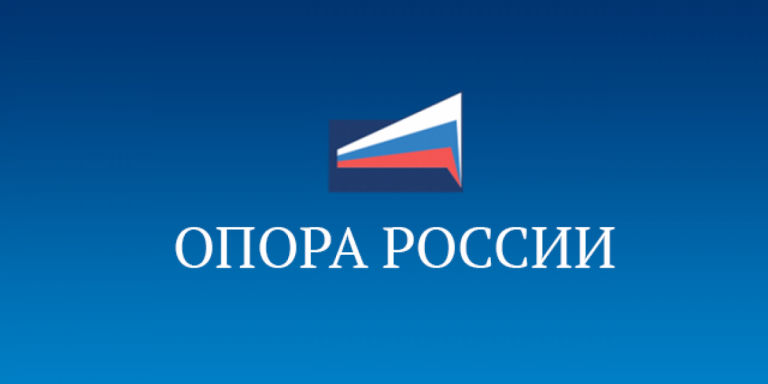 ОПОРА РОССИИ